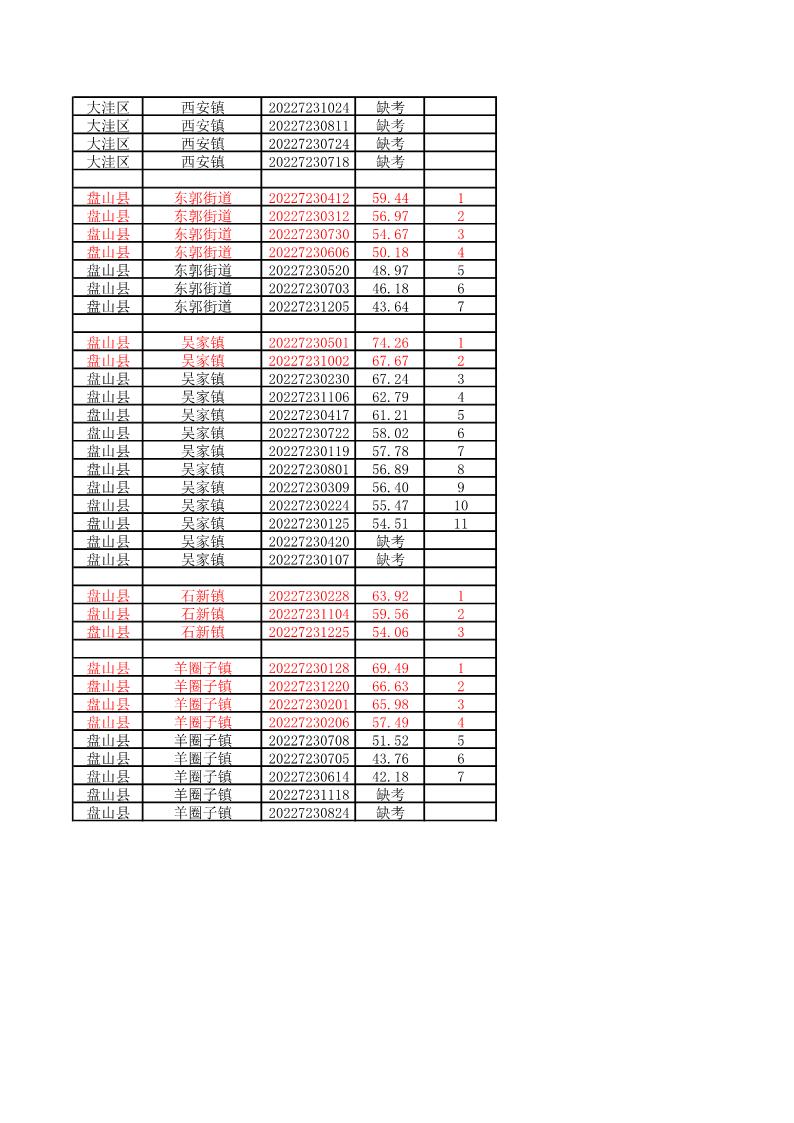 | | | | | |
|---|---|---|---|---|
| 大洼区 | 西安镇 | 20227231024 | 缺考 | |
| 大洼区 | 西安镇 | 20227230811 | 缺考 | |
| 大洼区 | 西安镇 | 20227230724 | 缺考 | |
| 大洼区 | 西安镇 | 20227230718 | 缺考 | |
| | | | | |
| 盘山县 | 东郭街道 | 20227230412 | 59.44 | 1 |
| 盘山县 | 东郭街道 | 20227230312 | 56.97 | 2 |
| 盘山县 | 东郭街道 | 20227230730 | 54.67 | 3 |
| 盘山县 | 东郭街道 | 20227230606 | 50.18 | 4 |
| 盘山县 | 东郭街道 | 20227230520 | 48.97 | 5 |
| 盘山县 | 东郭街道 | 20227230703 | 46.18 | 6 |
| 盘山县 | 东郭街道 | 20227231205 | 43.64 | 7 |
| | | | | |
| 盘山县 | 吴家镇 | 20227230501 | 74.26 | 1 |
| 盘山县 | 吴家镇 | 20227231002 | 67.67 | 2 |
| 盘山县 | 吴家镇 | 20227230230 | 67.24 | 3 |
| 盘山县 | 吴家镇 | 20227231106 | 62.79 | 4 |
| 盘山县 | 吴家镇 | 20227230417 | 61.21 | 5 |
| 盘山县 | 吴家镇 | 20227230722 | 58.02 | 6 |
| 盘山县 | 吴家镇 | 20227230119 | 57.78 | 7 |
| 盘山县 | 吴家镇 | 20227230801 | 56.89 | 8 |
| 盘山县 | 吴家镇 | 20227230309 | 56.40 | 9 |
| 盘山县 | 吴家镇 | 20227230224 | 55.47 | 10 |
| 盘山县 | 吴家镇 | 20227230125 | 54.51 | 11 |
| 盘山县 | 吴家镇 | 20227230420 | 缺考 | |
| 盘山县 | 吴家镇 | 20227230107 | 缺考 | |
| | | | | |
| 盘山县 | 石新镇 | 20227230228 | 63.92 | 1 |
| 盘山县 | 石新镇 | 20227231104 | 59.56 | 2 |
| 盘山县 | 石新镇 | 20227231225 | 54.06 | 3 |
| | | | | |
| 盘山县 | 羊圈子镇 | 20227230128 | 69.49 | 1 |
| 盘山县 | 羊圈子镇 | 20227231220 | 66.63 | 2 |
| 盘山县 | 羊圈子镇 | 20227230201 | 65.98 | 3 |
| 盘山县 | 羊圈子镇 | 20227230206 | 57.49 | 4 |
| 盘山县 | 羊圈子镇 | 20227230708 | 51.52 | 5 |
| 盘山县 | 羊圈子镇 | 20227230705 | 43.76 | 6 |
| 盘山县 | 羊圈子镇 | 20227230614 | 42.18 | 7 |
| 盘山县 | 羊圈子镇 | 20227231118 | 缺考 | |
| 盘山县 | 羊圈子镇 | 20227230824 | 缺考 | |